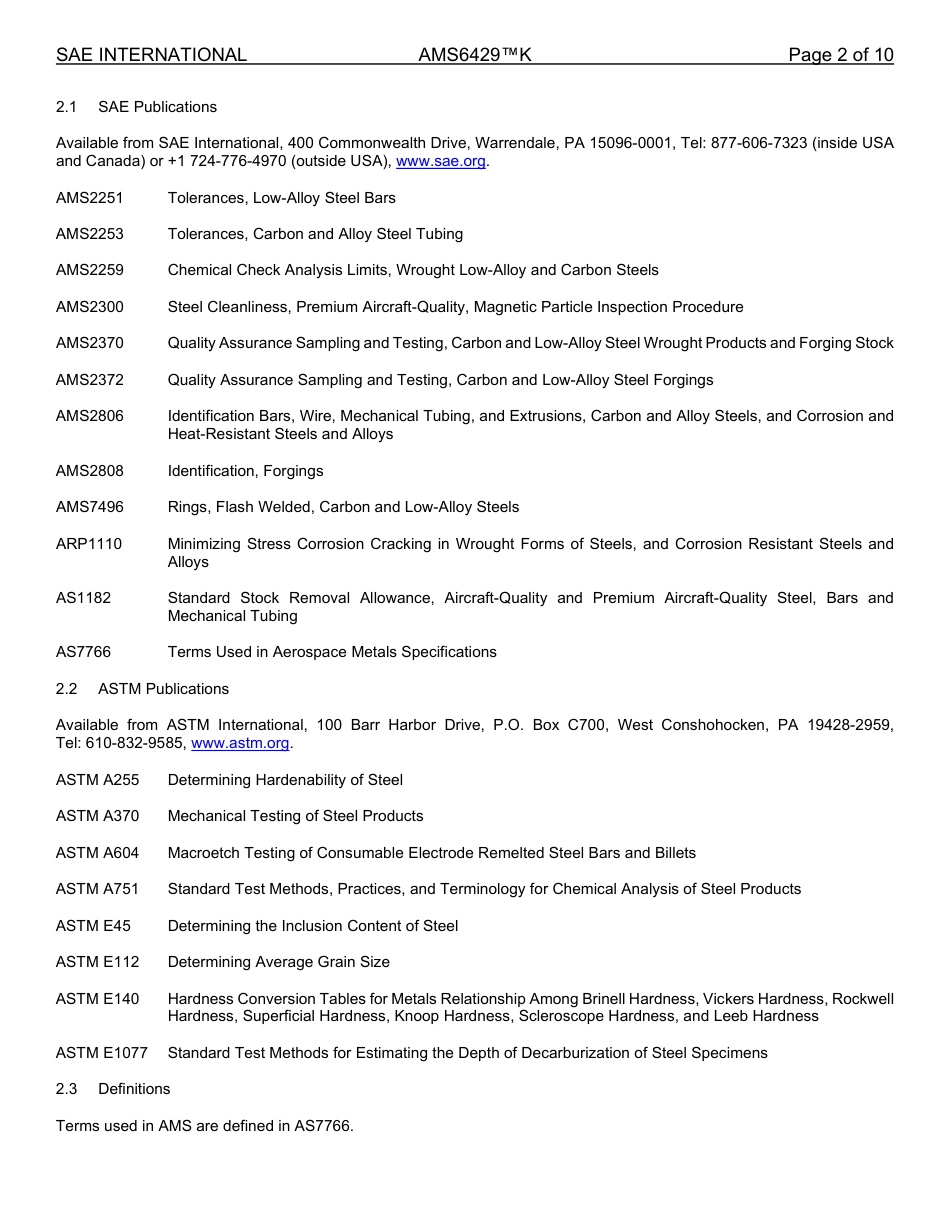 SAE INTERNATIONAL AMS6429™K Page 2 of 10

2.1 SAE Publications

Available from SAE International, 400 Commonwealth Drive, Warrendale, PA 15096-0001, Tel: 877-606-7323 (inside USA and Canada) or +1 724-776-4970 (outside USA), www.sae.org.

AMS2251 Tolerances, Low-Alloy Steel Bars

AMS2253 Tolerances, Carbon and Alloy Steel Tubing

AMS2259 Chemical Check Analysis Limits, Wrought Low-Alloy and Carbon Steels

AMS2300 Steel Cleanliness, Premium Aircraft-Quality, Magnetic Particle Inspection Procedure

AMS2370 Quality Assurance Sampling and Testing, Carbon and Low-Alloy Steel Wrought Products and Forging Stock

AMS2372 Quality Assurance Sampling and Testing, Carbon and Low-Alloy Steel Forgings

AMS2806 Identification Bars, Wire, Mechanical Tubing, and Extrusions, Carbon and Alloy Steels, and Corrosion and Heat-Resistant Steels and Alloys

AMS2808 Identification, Forgings

AMS7496 Rings, Flash Welded, Carbon and Low-Alloy Steels

ARP1110 Minimizing Stress Corrosion Cracking in Wrought Forms of Steels, and Corrosion Resistant Steels and Alloys

AS1182 Standard Stock Removal Allowance, Aircraft-Quality and Premium Aircraft-Quality Steel, Bars and Mechanical Tubing

AS7766 Terms Used in Aerospace Metals Specifications

2.2 ASTM Publications

Available from ASTM International, 100 Barr Harbor Drive, P.O. Box C700, West Conshohocken, PA 19428-2959, Tel: 610-832-9585, www.astm.org.

ASTM A255 Determining Hardenability of Steel

ASTM A370 Mechanical Testing of Steel Products

ASTM A604 Macroetch Testing of Consumable Electrode Remelted Steel Bars and Billets

ASTM A751 Standard Test Methods, Practices, and Terminology for Chemical Analysis of Steel Products

ASTM E45 Determining the Inclusion Content of Steel

ASTM E112 Determining Average Grain Size

ASTM E140 Hardness Conversion Tables for Metals Relationship Among Brinell Hardness, Vickers Hardness, Rockwell Hardness, Superficial Hardness, Knoop Hardness, Scleroscope Hardness, and Leeb Hardness

ASTM E1077 Standard Test Methods for Estimating the Depth of Decarburization of Steel Specimens

2.3 Definitions

Terms used in AMS are defined in AS7766.